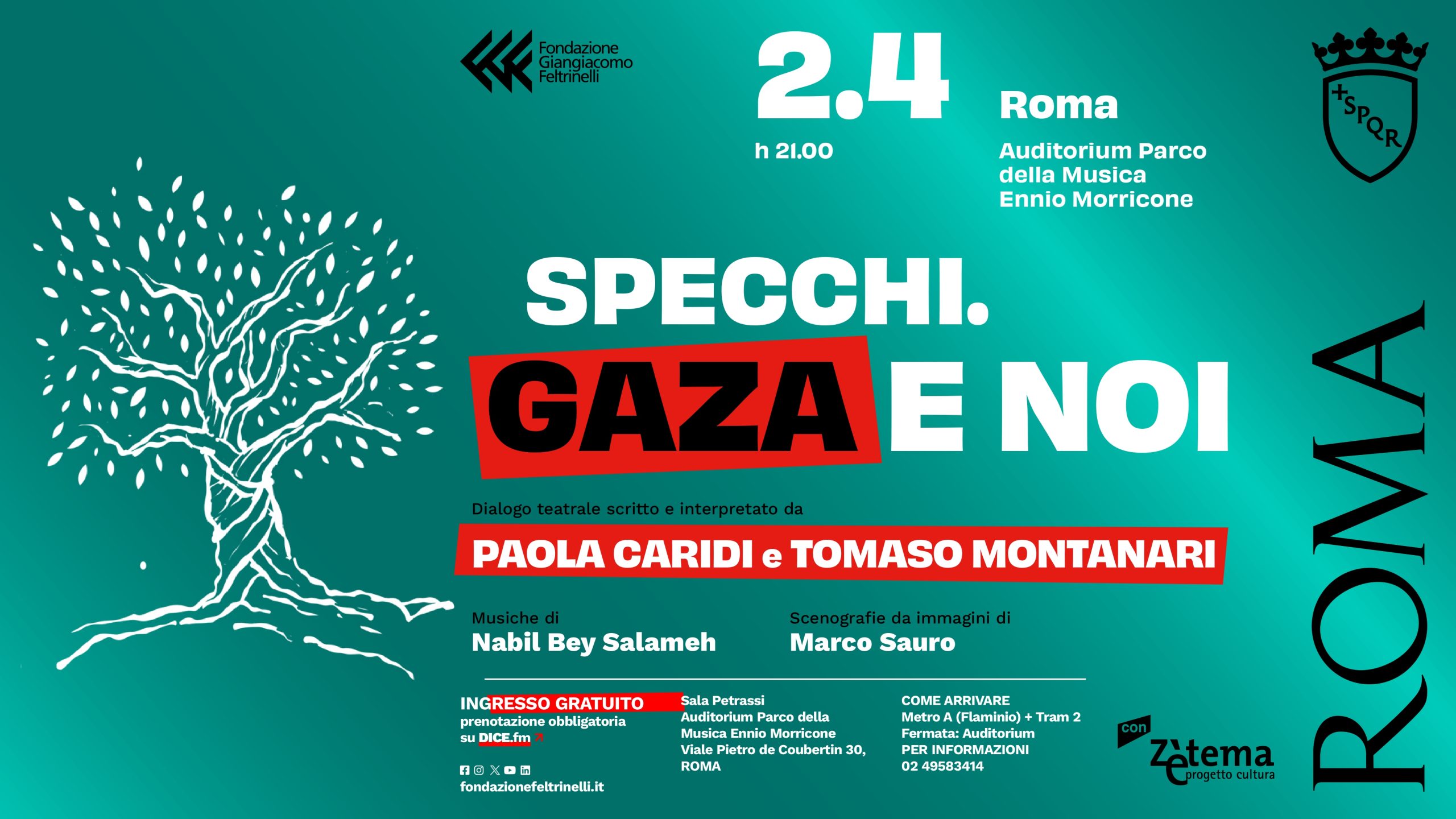 Fondazione Giangiacomo Feltrinelli

2.4
h 21.00

Roma
Auditorium Parco della Musica Ennio Morricone

SPQR

SPECCHI.
GAZA E NOI

Dialogo teatrale scritto e interpretato da
PAOLA CARIDI e TOMASO MONTANARI

Musiche di
Nabil Bey Salameh

Scenografie da immagini di
Marco Sauro

INGRESSO GRATUITO
prenotazione obbligatoria su DICE.fm

fondazionefeltrinelli.it

Sala Petrassi
Auditorium Parco della Musica Ennio Morricone
Viale Pietro de Coubertin 30, ROMA

COME ARRIVARE
Metro A (Flaminio) + Tram 2
Fermata: Auditorium
PER INFORMAZIONI
02 49583414

con Zètema progetto cultura

ROMA